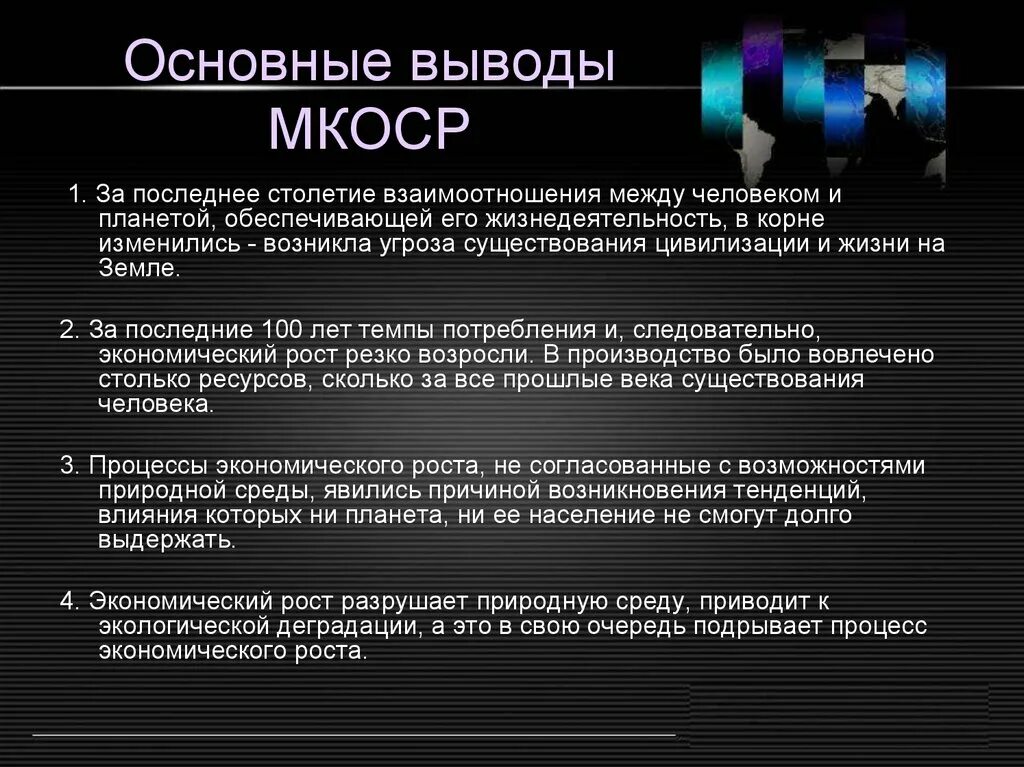 Основные выводы МКОСР

1. За последнее столетие взаимоотношения между человеком и планетой, обеспечивающей его жизнедеятельность, в корне изменились - возникла угроза существования цивилизации и жизни на Земле.

2. За последние 100 лет темпы потребления и, следовательно, экономический рост резко возросли. В производство было вовлечено столько ресурсов, сколько за все прошлые века существования человека.

3. Процессы экономического роста, не согласованные с возможностями природной среды, явились причиной возникновения тенденций, влияния которых ни планета, ни ее население не смогут долго выдержать.

4. Экономический рост разрушает природную среду, приводит к экологической деградации, а это в свою очередь подрывает процесс экономического роста.